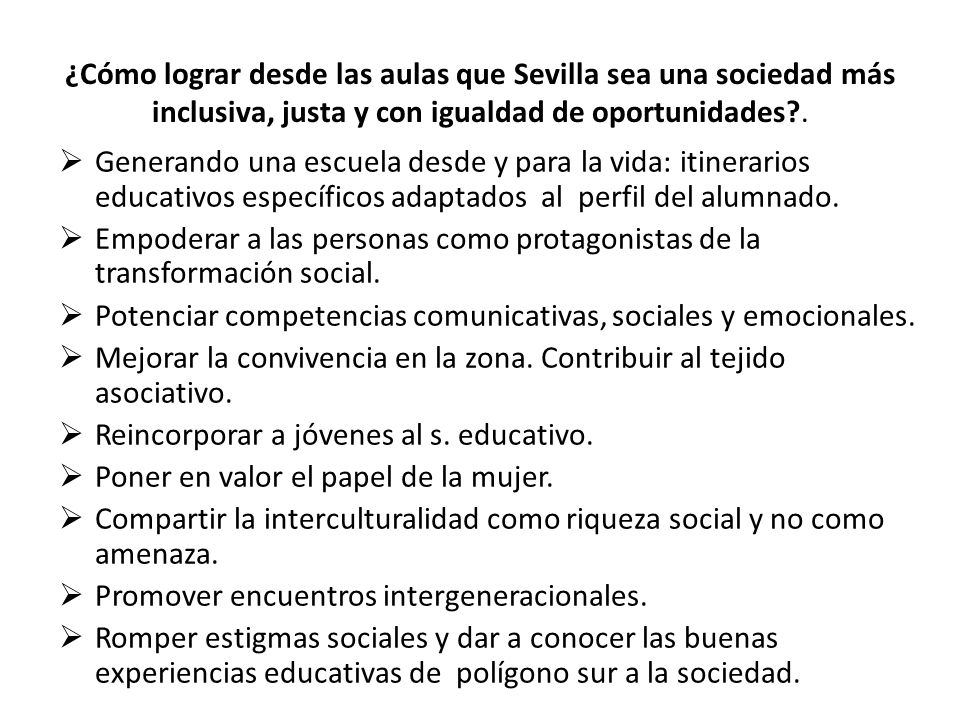 ¿Cómo lograr desde las aulas que Sevilla sea una sociedad más inclusiva, justa y con igualdad de oportunidades?.

➢ Generando una escuela desde y para la vida: itinerarios educativos específicos adaptados al perfil del alumnado.
➢ Empoderar a las personas como protagonistas de la transformación social.
➢ Potenciar competencias comunicativas, sociales y emocionales.
➢ Mejorar la convivencia en la zona. Contribuir al tejido asociativo.
➢ Reincorporar a jóvenes al s. educativo.
➢ Poner en valor el papel de la mujer.
➢ Compartir la interculturalidad como riqueza social y no como amenaza.
➢ Promover encuentros intergeneracionales.
➢ Romper estigmas sociales y dar a conocer las buenas experiencias educativas de polígono sur a la sociedad.